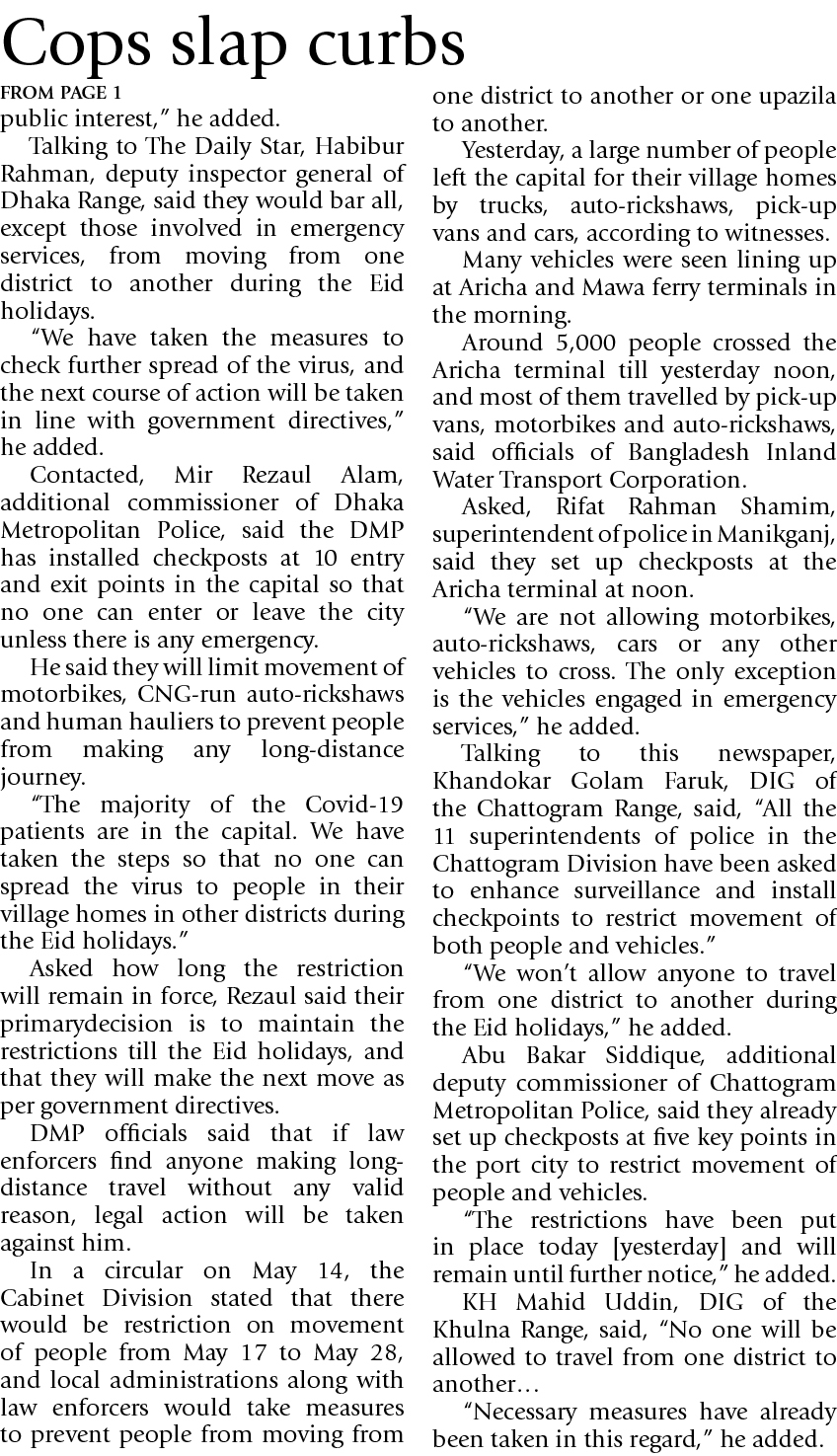 Cops slap curbs

FROM PAGE 1

public interest," he added.

Talking to The Daily Star, Habibur Rahman, deputy inspector general of Dhaka Range, said they would bar all, except those involved in emergency services, from moving from one district to another during the Eid holidays.

"We have taken the measures to check further spread of the virus, and the next course of action will be taken in line with government directives," he added.

Contacted, Mir Rezaul Alam, additional commissioner of Dhaka Metropolitan Police, said the DMP has installed checkposts at 10 entry and exit points in the capital so that no one can enter or leave the city unless there is any emergency.

He said they will limit movement of motorbikes, CNG-run auto-rickshaws and human hauliers to prevent people from making any long-distance journey.

"The majority of the Covid-19 patients are in the capital. We have taken the steps so that no one can spread the virus to people in their village homes in other districts during the Eid holidays."

Asked how long the restriction will remain in force, Rezaul said their primarydecision is to maintain the restrictions till the Eid holidays, and that they will make the next move as per government directives.

DMP officials said that if law enforcers find anyone making long-distance travel without any valid reason, legal action will be taken against him.

In a circular on May 14, the Cabinet Division stated that there would be restriction on movement of people from May 17 to May 28, and local administrations along with law enforcers would take measures to prevent people from moving from one district to another or one upazila to another.

Yesterday, a large number of people left the capital for their village homes by trucks, auto-rickshaws, pick-up vans and cars, according to witnesses.

Many vehicles were seen lining up at Aricha and Mawa ferry terminals in the morning.

Around 5,000 people crossed the Aricha terminal till yesterday noon, and most of them travelled by pick-up vans, motorbikes and auto-rickshaws, said officials of Bangladesh Inland Water Transport Corporation.

Asked, Rifat Rahman Shamim, superintendent of police in Manikganj, said they set up checkposts at the Aricha terminal at noon.

"We are not allowing motorbikes, auto-rickshaws, cars or any other vehicles to cross. The only exception is the vehicles engaged in emergency services," he added.

Talking to this newspaper, Khandokar Golam Faruk, DIG of the Chattogram Range, said, "All the 11 superintendents of police in the Chattogram Division have been asked to enhance surveillance and install checkpoints to restrict movement of both people and vehicles."

"We won't allow anyone to travel from one district to another during the Eid holidays," he added.

Abu Bakar Siddique, additional deputy commissioner of Chattogram Metropolitan Police, said they already set up checkposts at five key points in the port city to restrict movement of people and vehicles.

"The restrictions have been put in place today [yesterday] and will remain until further notice," he added.

KH Mahid Uddin, DIG of the Khulna Range, said, "No one will be allowed to travel from one district to another…

"Necessary measures have already been taken in this regard," he added.